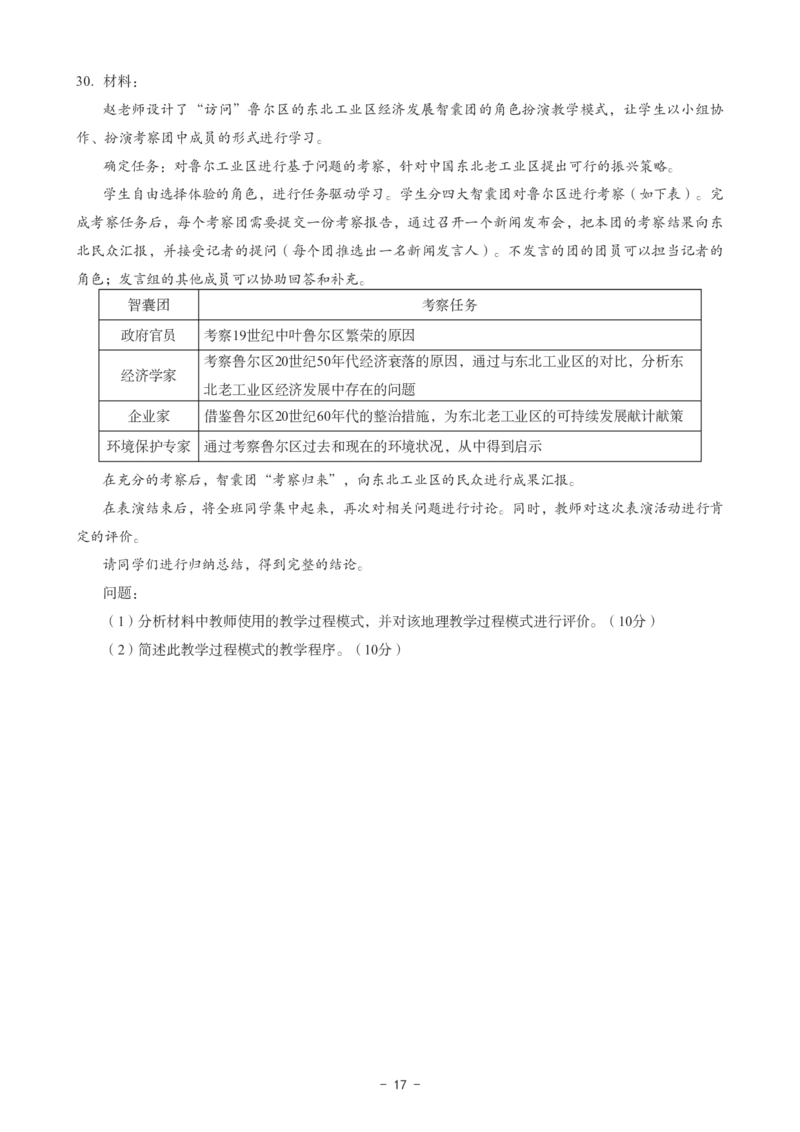 30.材料：

赵老师设计了“访问”鲁尔区的东北工业区经济发展智囊团的角色扮演教学模式，让学生以小组协作、扮演考察团中成员的形式进行学习。

确定任务：对鲁尔工业区进行基于问题的考察，针对中国东北老工业区提出可行的振兴策略。

学生自由选择体验的角色，进行任务驱动学习。学生分四大智囊团对鲁尔区进行考察（如下表）。完成考察任务后，每个考察团需要提交一份考察报告，通过召开一个新闻发布会，把本团的考察结果向东北民众汇报，并接受记者的提问（每个团推选出一名新闻发言人）。不发言的团的团员可以担当记者的角色；发言组的其他成员可以协助回答和补充。

| 智囊团 | 考察任务 |
|---|---|
| 政府官员 | 考察19世纪中叶鲁尔区繁荣的原因 |
| 经济学家 | 考察鲁尔区20世纪50年代经济衰落的原因，通过与东北工业区的对比，分析东北老工业区经济发展中存在的问题 |
| 企业家 | 借鉴鲁尔区20世纪60年代的整治措施，为东北老工业区的可持续发展献计献策 |
| 环境保护专家 | 通过考察鲁尔区过去和现在的环境状况，从中得到启示 |

在充分的考察后，智囊团“考察归来”，向东北工业区的民众进行成果汇报。

在表演结束后，将全班同学集中起来，再次对相关问题进行讨论。同时，教师对这次表演活动进行肯定的评价。

请同学们进行归纳总结，得到完整的结论。

问题：

（1）分析材料中教师使用的教学过程模式，并对该地理教学过程模式进行评价。（10分）

（2）简述此教学过程模式的教学程序。（10分）

- 17 -